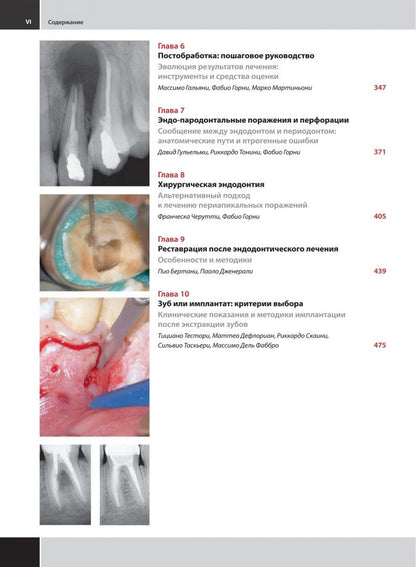 VI Содержание

Глава 6
Постобработка: пошаговое руководство
Эволюция результатов лечения: инструменты и средства оценки
Массимо Гальяни, Фабио Горни, Марко Мартиньони 347

Глава 7
Эндо-пародонтальные поражения и перфорации
Сообщение между эндодонтом и периодонтом: анатомические пути и ятрогенные ошибки
Давид Гульельми, Риккардо Тонини, Фабио Горни 371

Глава 8
Хирургическая эндодонтия
Альтернативный подход к лечению периапикальных поражений
Франческа Черутти, Фабио Горни 405

Глава 9
Реставрация после эндодонтического лечения
Особенности и методики
Пио Бертани, Паоло Дженерали 439

Глава 10
Зуб или имплантат: критерии выбора
Клинические показания и методики имплантации после экстракции зубов
Тициано Тестори, Маттео Дефлориан, Риккардо Скаини, Сильвио Таскьери, Массимо Дель Фаббро 475